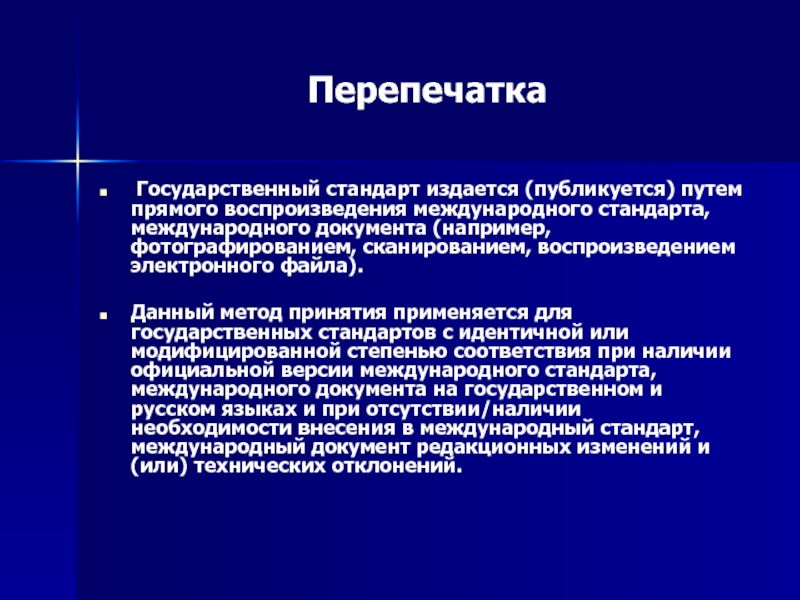 Перепечатка

Государственный стандарт издается (публикуется) путем прямого воспроизведения международного стандарта, международного документа (например, фотографированием, сканированием, воспроизведением электронного файла).

Данный метод принятия применяется для государственных стандартов с идентичной или модифицированной степенью соответствия при наличии официальной версии международного стандарта, международного документа на государственном и русском языках и при отсутствии/наличии необходимости внесения в международный стандарт, международный документ редакционных изменений и (или) технических отклонений.